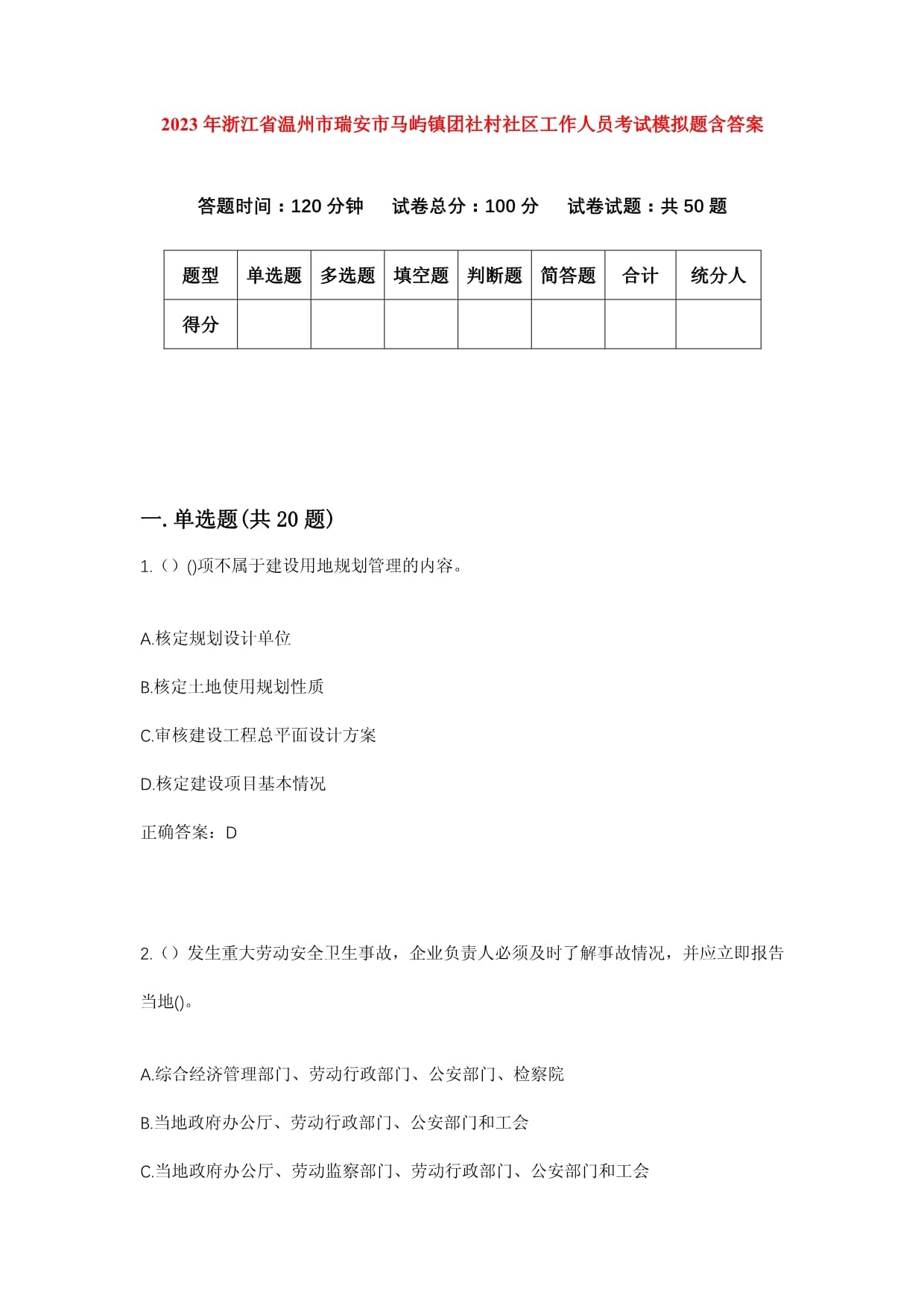 2023年浙江省温州市瑞安市马屿镇团社村社区工作人员考试模拟题含答案

答题时间：120分钟　　试卷总分：100分　　试卷试题：共50题

| 题型 | 单选题 | 多选题 | 填空题 | 判断题 | 简答题 | 合计 | 统分人 |
|---|---|---|---|---|---|---|---|
| 得分 | | | | | | | |

一.单选题(共20题)

1.（）()项不属于建设用地规划管理的内容。

A.核定规划设计单位

B.核定土地使用规划性质

C.审核建设工程总平面设计方案

D.核定建设项目基本情况

正确答案：D

2.（）发生重大劳动安全卫生事故，企业负责人必须及时了解事故情况，并应立即报告当地()。

A.综合经济管理部门、劳动行政部门、公安部门、检察院

B.当地政府办公厅、劳动行政部门、公安部门和工会

C.当地政府办公厅、劳动监察部门、劳动行政部门、公安部门和工会